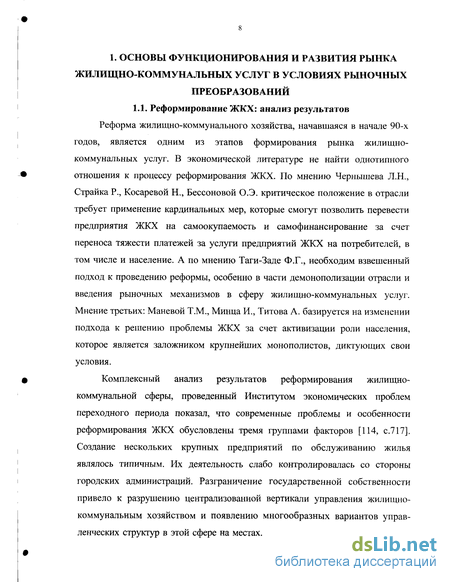 8

1. ОСНОВЫ ФУНКЦИОНИРОВАНИЯ И РАЗВИТИЯ РЫНКА ЖИЛИЩНО-КОММУНАЛЬНЫХ УСЛУГ В УСЛОВИЯХ РЫНОЧНЫХ ПРЕОБРАЗОВАНИЙ

1.1. Реформирование ЖКХ: анализ результатов

Реформа жилищно-коммунального хозяйства, начавшаяся в начале 90-х годов, является одним из этапов формирования рынка жилищно-коммунальных услуг. В экономической литературе не найти однотипного отношения к процессу реформирования ЖКХ. По мнению Чернышева Л.Н., Страйка Р., Косаревой Н., Бессоновой О.Э. критическое положение в отрасли требует применение кардинальных мер, которые смогут позволить перевести предприятия ЖКХ на самоокупаемость и самофинансирование за счет переноса тяжести платежей за услуги предприятий ЖКХ на потребителей, в том числе и население. А по мнению Таги-Заде Ф.Г., необходим взвешенный подход к проведению реформы, особенно в части демонополизации отрасли и введения рыночных механизмов в сферу жилищно-коммунальных услуг. Мнение третьих: Маневой Т.М., Минца И., Титова А. базируется на изменении подхода к решению проблемы ЖКХ за счет активизации роли населения, которое является заложником крупнейших монополистов, диктующих свои условия.

Комплексный анализ результатов реформирования жилищно-коммунальной сферы, проведенный Институтом экономических проблем переходного периода показал, что современные проблемы и особенности реформирования ЖКХ обусловлены тремя группами факторов [114, с.717]. Создание нескольких крупных предприятий по обслуживанию жилья являлось типичным. Их деятельность слабо контролировалась со стороны городских администраций. Разграничение государственной собственности привело к разрушению централизованной вертикали управления жилищно-коммунальным хозяйством и появлению многообразных вариантов управленческих структур в этой сфере на местах.

dsLib.net
библиотека диссертаций